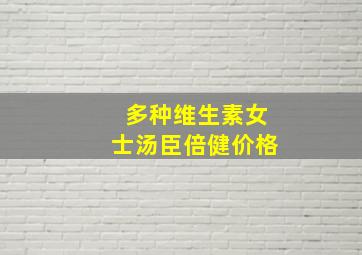 多种维生素女士汤臣倍健价格